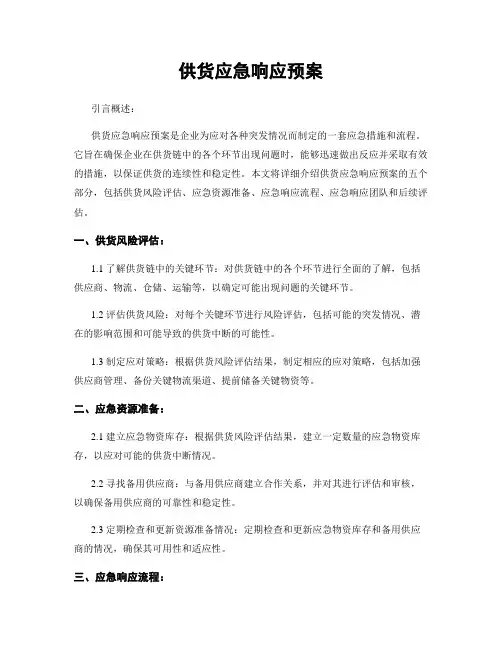 供货应急响应预案

引言概述：

供货应急响应预案是企业为应对各种突发情况而制定的一套应急措施和流程。它旨在确保企业在供货链中的各个环节出现问题时，能够迅速做出反应并采取有效的措施，以保证供货的连续性和稳定性。本文将详细介绍供货应急响应预案的五个部分，包括供货风险评估、应急资源准备、应急响应流程、应急响应团队和后续评估。

一、供货风险评估：

1.1 了解供货链中的关键环节：对供货链中的各个环节进行全面的了解，包括供应商、物流、仓储、运输等，以确定可能出现问题的关键环节。

1.2 评估供货风险：对每个关键环节进行风险评估，包括可能的突发情况、潜在的影响范围和可能导致的供货中断的可能性。

1.3 制定应对策略：根据供货风险评估结果，制定相应的应对策略，包括加强供应商管理、备份关键物流渠道、提前储备关键物资等。

二、应急资源准备：

2.1 建立应急物资库存：根据供货风险评估结果，建立一定数量的应急物资库存，以应对可能的供货中断情况。

2.2 寻找备用供应商：与备用供应商建立合作关系，并对其进行评估和审核，以确保备用供应商的可靠性和稳定性。

2.3 定期检查和更新资源准备情况：定期检查和更新应急物资库存和备用供应商的情况，确保其可用性和适应性。

三、应急响应流程：